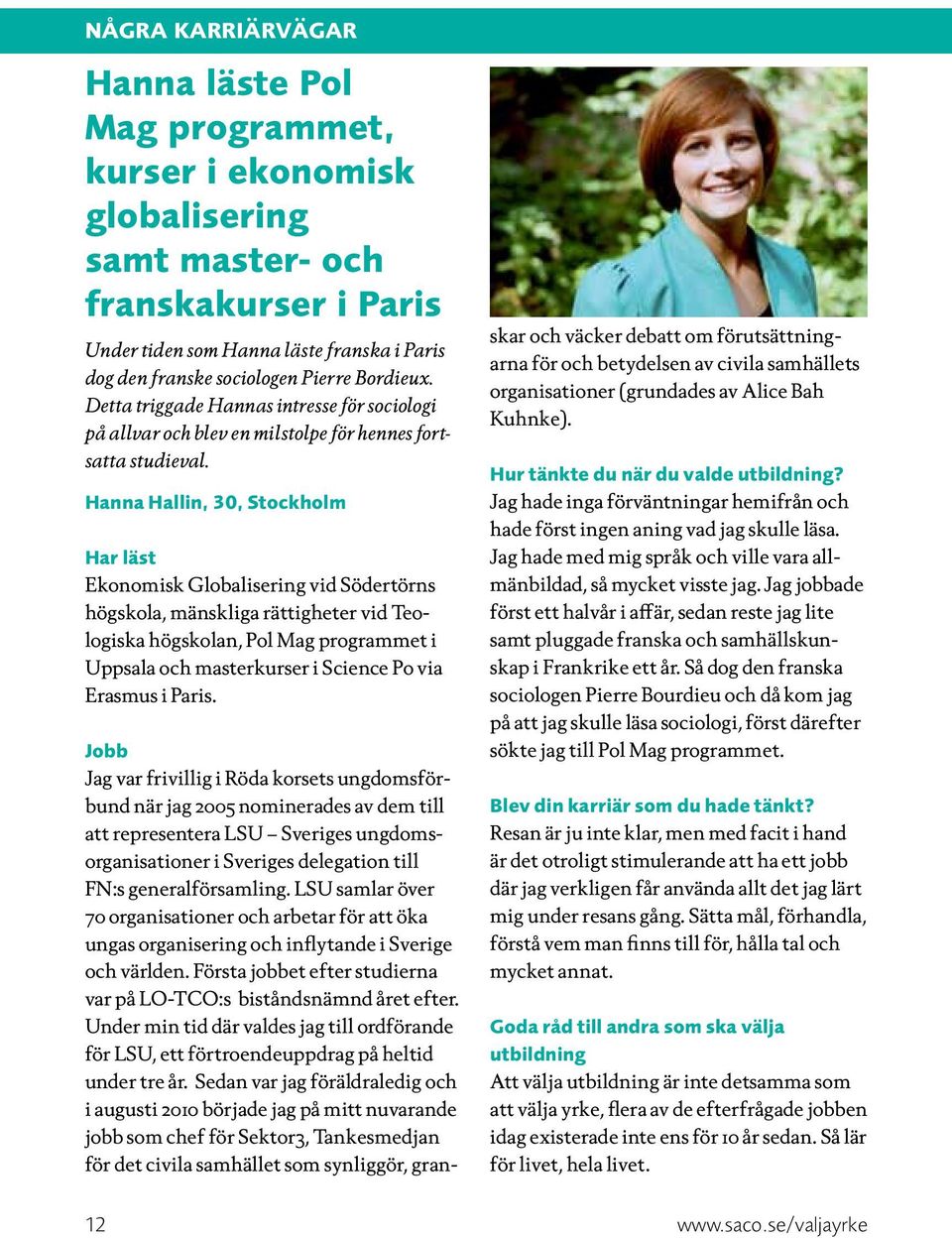 NÅGRA KARRIÄRVÄGAR

Hanna läste Pol Mag programmet, kurser i ekonomisk globalisering samt master- och franskakurser i Paris

Under tiden som Hanna läste franska i Paris dog den franske sociologen Pierre Bordieux. Detta triggade Hannas intresse för sociologi på allvar och blev en milstolpe för hennes fortsatta studieval.

Hanna Hallin, 30, Stockholm

Har läst
Ekonomisk Globalisering vid Södertörns högskola, mänskliga rättigheter vid Teologiska högskolan, Pol Mag programmet i Uppsala och masterkurser i Science Po via Erasmus i Paris.

Jobb
Jag var frivillig i Röda korsets ungdomsförbund när jag 2005 nominerades av dem till att representera LSU – Sveriges ungdomsorganisationer i Sveriges delegation till FN:s generalförsamling. LSU samlar över 70 organisationer och arbetar för att öka ungas organisering och inflytande i Sverige och världen. Första jobbet efter studierna var på LO-TCO:s biståndsnämnd året efter. Under min tid där valdes jag till ordförande för LSU, ett förtroendeuppdrag på heltid under tre år. Sedan var jag föräldraledig och i augusti 2010 började jag på mitt nuvarande jobb som chef för Sektor3, Tankesmedjan för det civila samhället som synliggör, granskar och väcker debatt om förutsättningarna för och betydelsen av civila samhällets organisationer (grundades av Alice Bah Kuhnke).

Hur tänkte du när du valde utbildning?
Jag hade inga förväntningar hemifrån och hade först ingen aning vad jag skulle läsa. Jag hade med mig språk och ville vara allmänbildad, så mycket visste jag. Jag jobbade först ett halvår i affär, sedan reste jag lite samt pluggade franska och samhällskunskap i Frankrike ett år. Så dog den franska sociologen Pierre Bourdieu och då kom jag på att jag skulle läsa sociologi, först därefter sökte jag till Pol Mag programmet.

Blev din karriär som du hade tänkt?
Resan är ju inte klar, men med facit i hand är det otroligt stimulerande att ha ett jobb där jag verkligen får använda allt det jag lärt mig under resans gång. Sätta mål, förhandla, förstå vem man finns till för, hålla tal och mycket annat.

Goda råd till andra som ska välja utbildning
Att välja utbildning är inte detsamma som att välja yrke, flera av de efterfrågade jobben idag existerade inte ens för 10 år sedan. Så lär för livet, hela livet.

12

www.saco.se/valjayrke